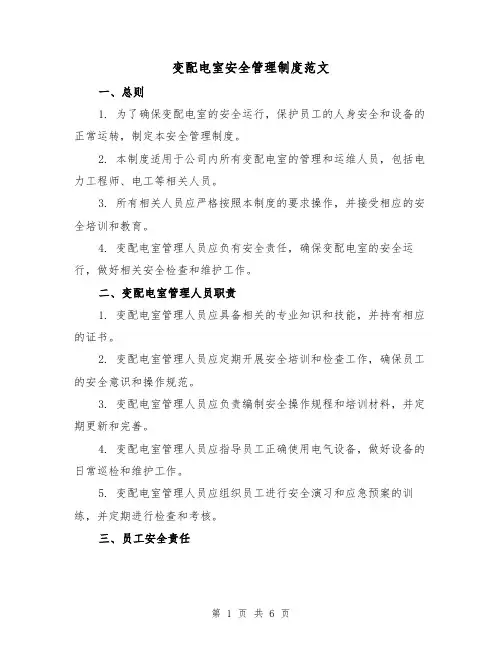 变配电室安全管理制度范文

一、总则

1. 为了确保变配电室的安全运行，保护员工的人身安全和设备的正常运转，制定本安全管理制度。

2. 本制度适用于公司内所有变配电室的管理和运维人员，包括电力工程师、电工等相关人员。

3. 所有相关人员应严格按照本制度的要求操作，并接受相应的安全培训和教育。

4. 变配电室管理人员应负有安全责任，确保变配电室的安全运行，做好相关安全检查和维护工作。

二、变配电室管理人员职责

1. 变配电室管理人员应具备相关的专业知识和技能，并持有相应的证书。

2. 变配电室管理人员应定期开展安全培训和检查工作，确保员工的安全意识和操作规范。

3. 变配电室管理人员应负责编制安全操作规程和培训材料，并定期更新和完善。

4. 变配电室管理人员应指导员工正确使用电气设备，做好设备的日常巡检和维护工作。

5. 变配电室管理人员应组织员工进行安全演习和应急预案的训练，并定期进行检查和考核。

三、员工安全责任

第 1 页 共 6 页